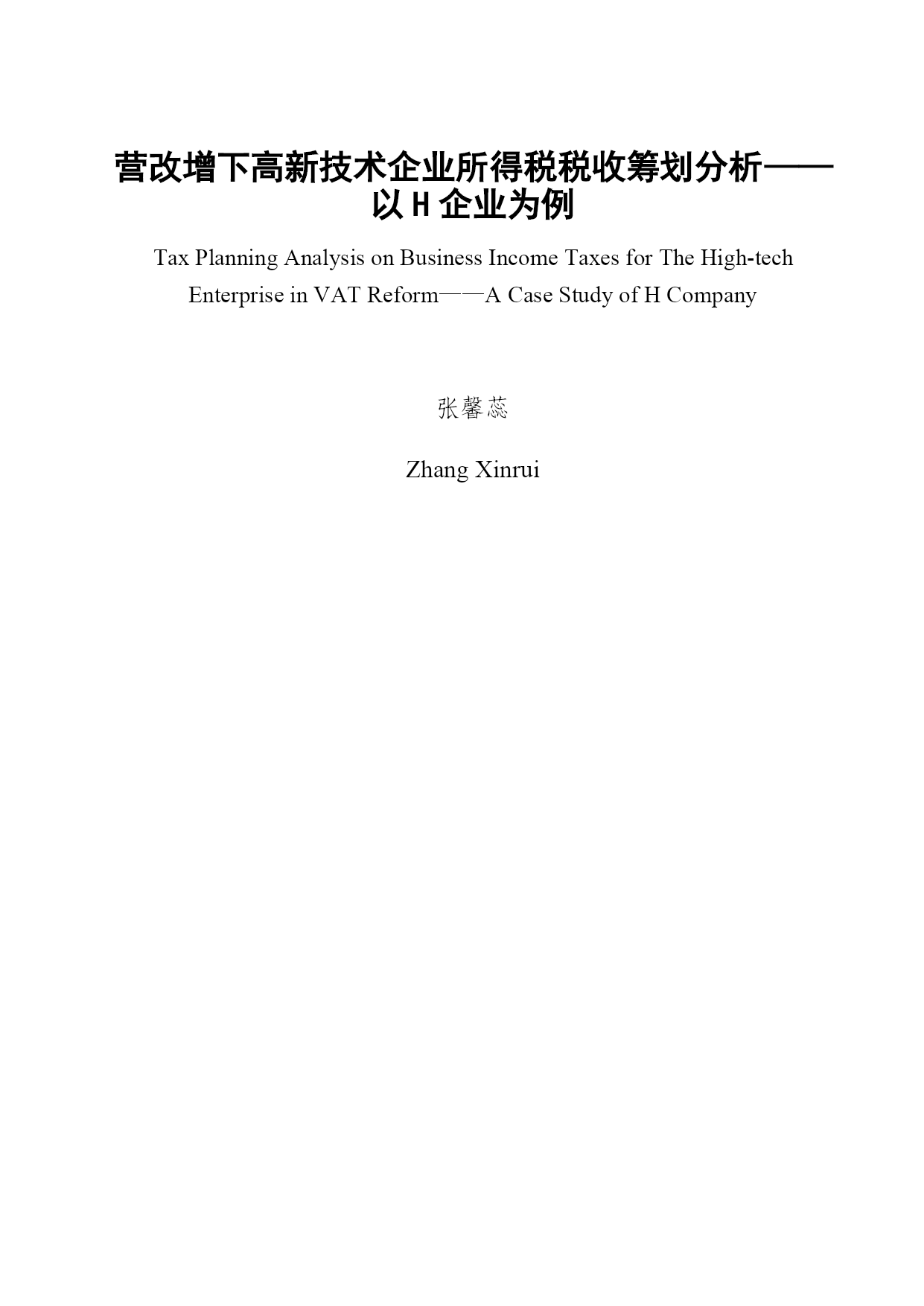 营改增下高新技术企业所得税税收筹划分析——以 H 企业为例

Tax Planning Analysis on Business Income Taxes for The High-tech Enterprise in VAT Reform——A Case Study of H Company

张馨蕊

Zhang Xinrui